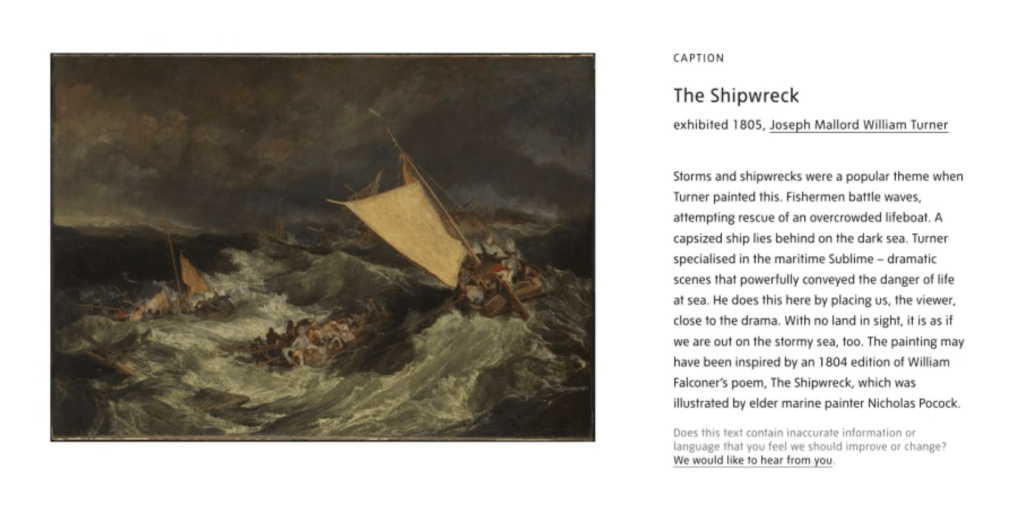 CAPTION

The Shipwreck

exhibited 1805, Joseph Mallord William Turner

Storms and shipwrecks were a popular theme when Turner painted this. Fishermen battle waves, attempting rescue of an overcrowded lifeboat. A capsized ship lies behind on the dark sea. Turner specialised in the maritime Sublime – dramatic scenes that powerfully conveyed the danger of life at sea. He does this here by placing us, the viewer, close to the drama. With no land in sight, it is as if we are out on the stormy sea, too. The painting may have been inspired by an 1804 edition of William Falconer's poem, The Shipwreck, which was illustrated by elder marine painter Nicholas Pocock.

Does this text contain inaccurate information or language that you feel we should improve or change? We would like to hear from you.